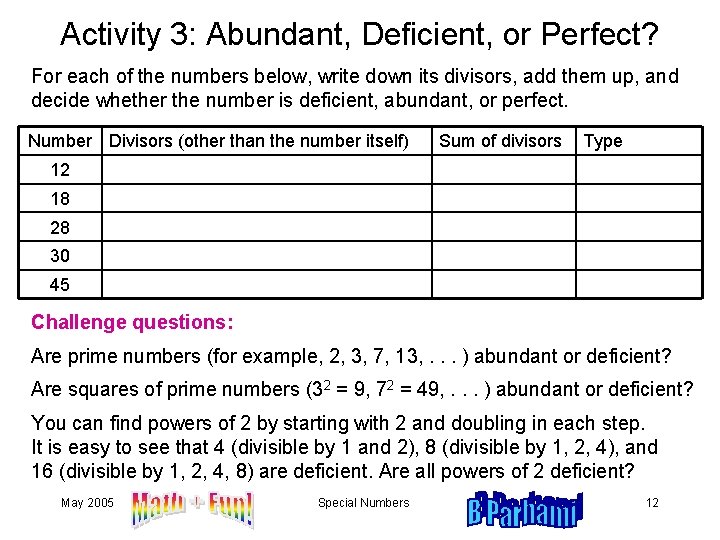 Activity 3: Abundant, Deficient, or Perfect?

For each of the numbers below, write down its divisors, add them up, and decide whether the number is deficient, abundant, or perfect.

| Number | Divisors (other than the number itself) | Sum of divisors | Type |
|---|---|---|---|
| 12 | | | |
| 18 | | | |
| 28 | | | |
| 30 | | | |
| 45 | | | |

Challenge questions:

Are prime numbers (for example, 2, 3, 7, 13, . . . ) abundant or deficient?

Are squares of prime numbers ($3^2 = 9$, $7^2 = 49$, . . . ) abundant or deficient?

You can find powers of 2 by starting with 2 and doubling in each step. It is easy to see that 4 (divisible by 1 and 2), 8 (divisible by 1, 2, 4), and 16 (divisible by 1, 2, 4, 8) are deficient. Are all powers of 2 deficient?

May 2005 Math + Fun! Special Numbers B Parhami 12